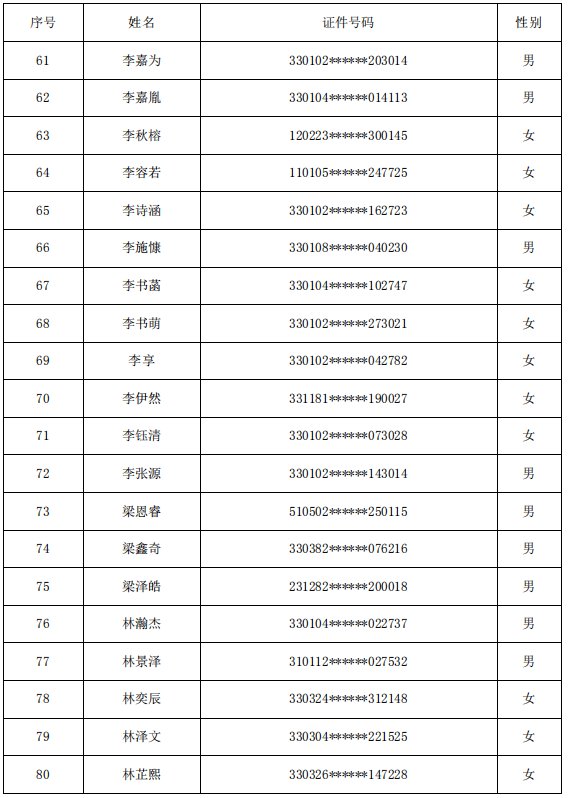 | 序号 | 姓名 | 证件号码 | 性别 |
|---|---|---|---|
| 61 | 李嘉为 | 330102******203014 | 男 |
| 62 | 李嘉胤 | 330104******014113 | 男 |
| 63 | 李秋榕 | 120223******300145 | 女 |
| 64 | 李容若 | 110105******247725 | 女 |
| 65 | 李诗涵 | 330102******162723 | 女 |
| 66 | 李施慷 | 330108******040230 | 男 |
| 67 | 李书菡 | 330104******102747 | 女 |
| 68 | 李书萌 | 330102******273021 | 女 |
| 69 | 李享 | 330102******042782 | 女 |
| 70 | 李伊然 | 331181******190027 | 女 |
| 71 | 李钰清 | 330102******073028 | 女 |
| 72 | 李张源 | 330102******143014 | 男 |
| 73 | 梁恩睿 | 510502******250115 | 男 |
| 74 | 梁鑫奇 | 330382******076216 | 男 |
| 75 | 梁泽皓 | 231282******200018 | 男 |
| 76 | 林瀚杰 | 330104******022737 | 男 |
| 77 | 林景泽 | 310112******027532 | 男 |
| 78 | 林奕辰 | 330324******312148 | 女 |
| 79 | 林泽文 | 330304******221525 | 女 |
| 80 | 林芷熙 | 330326******147228 | 女 |